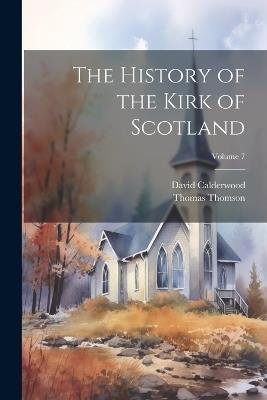 The History of the Kirk of Scotland

Volume 7

David Calderwood
Thomas Thomson